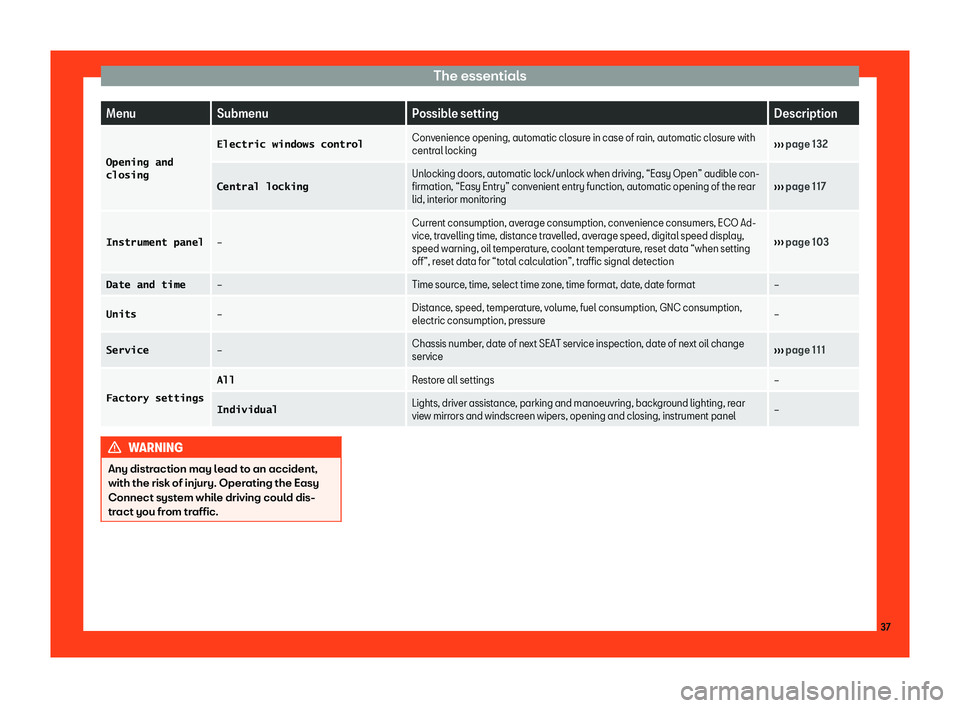 The essentials

| Menu | Submenu | Possible setting | Description |
|---|---|---|---|
| Opening and closing | Electric windows control | Convenience opening, automatic closure in case of rain, automatic closure with central locking | ››› page 132 |
| | Central locking | Unlocking doors, automatic lock/unlock when driving, "Easy Open" audible confirmation, "Easy Entry" convenient entry function, automatic opening of the rear lid, interior monitoring | ››› page 117 |
| Instrument panel | – | Current consumption, average consumption, convenience consumers, ECO Advice, travelling time, distance travelled, average speed, digital speed display, speed warning, oil temperature, coolant temperature, reset data "when setting off", reset data for "total calculation", traffic signal detection | ››› page 103 |
| Date and time | – | Time source, time, select time zone, time format, date, date format | – |
| Units | – | Distance, speed, temperature, volume, fuel consumption, GNC consumption, electric consumption, pressure | – |
| Service | – | Chassis number, date of next SEAT service inspection, date of next oil change service | ››› page 111 |
| Factory settings | All | Restore all settings | – |
| | Individual | Lights, driver assistance, parking and manoeuvring, background lighting, rear view mirrors and windscreen wipers, opening and closing, instrument panel | – |

WARNING
Any distraction may lead to an accident, with the risk of injury. Operating the Easy Connect system while driving could distract you from traffic.

37

carmanualsonline.info